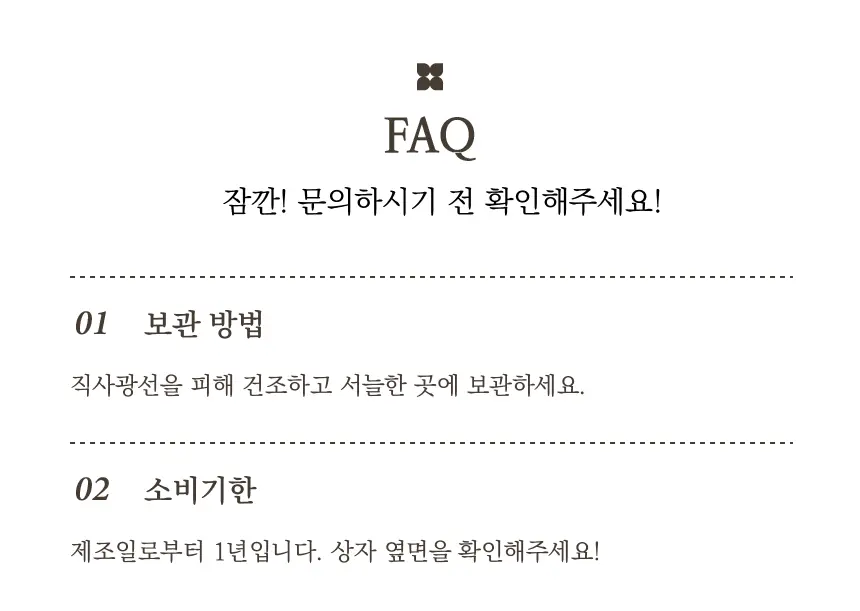 FAQ

잠깐! 문의하시기 전 확인해주세요!

01 보관 방법

직사광선을 피해 건조하고 서늘한 곳에 보관하세요.

02 소비기한

제조일로부터 1년입니다. 상자 옆면을 확인해주세요!